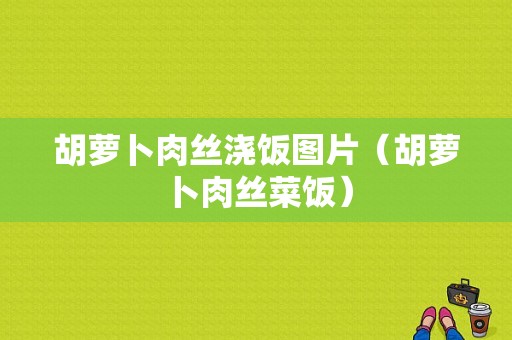 胡萝卜肉丝浇饭图片（胡萝卜肉丝菜饭）